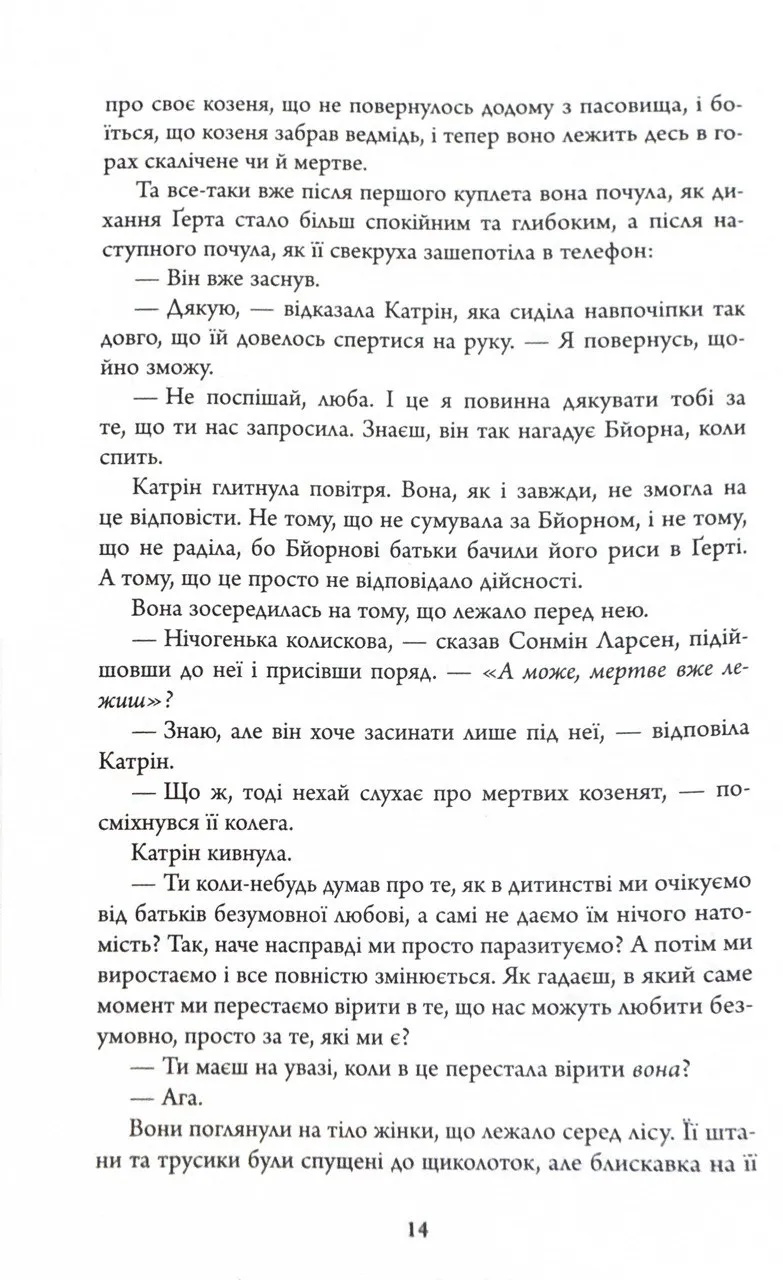 про своє козеня, що не повернулось додому з пасовища, і боїться, що козеня забрав ведмідь, і тепер воно лежить десь в горах скалічене чи й мертве.

Та все-таки вже після першого куплета вона почула, як дихання Ґерта стало більш спокійним та глибоким, а після наступного почула, як її свекруха зашепотіла в телефон:

— Він вже заснув.

— Дякую, — відказала Катрін, яка сиділа навпочіпки так довго, що їй довелось спертися на руку. — Я повернусь, щойно зможу.

— Не поспішай, люба. І це я повинна дякувати тобі за те, що ти нас запросила. Знаєш, він так нагадує Бйорна, коли спить.

Катрін глитнула повітря. Вона, як і завжди, не змогла на це відповісти. Не тому, що не сумувала за Бйорном, і не тому, що не раділа, бо Бйорнові батьки бачили його риси в Ґерті. А тому, що це просто не відповідало дійсності.

Вона зосередилась на тому, що лежало перед нею.

— Нічогенька колискова, — сказав Сонмін Ларсен, підійшовши до неї і присівши поряд. — «А може, мертве вже лежиш»?

— Знаю, але він хоче засинати лише під неї, — відповіла Катрін.

— Що ж, тоді нехай слухає про мертвих козенят, — посміхнувся її колега.

Катрін кивнула.

— Ти коли-небудь думав про те, як в дитинстві ми очікуємо від батьків безумовної любові, а самі не даємо їм нічого натомість? Так, наче насправді ми просто паразитуємо? А потім ми виростаємо і все повністю змінюється. Як гадаєш, в який саме момент ми перестаємо вірити в те, що нас можуть любити безумовно, просто за те, які ми є?

— Ти маєш на увазі, коли в це перестала вірити вона?

— Ага.

Вони поглянули на тіло жінки, що лежало серед лісу. Її штани та трусики були спущені до щиколоток, але блискавка на її

14